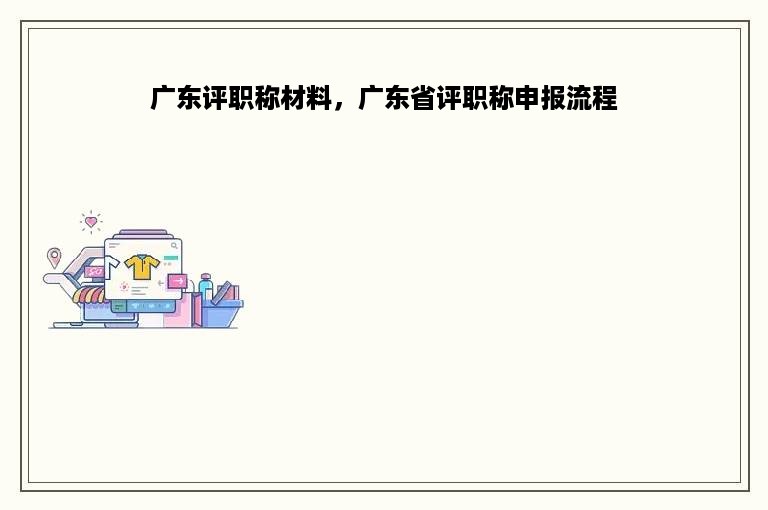 广东评职称材料，广东省评职称申报流程